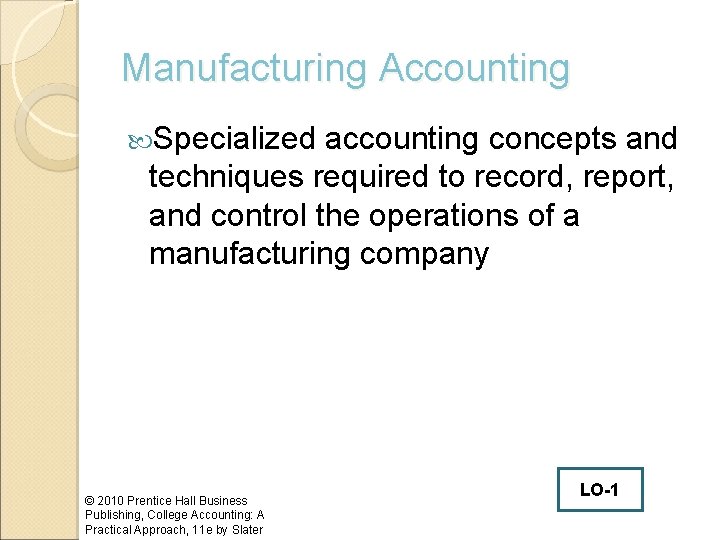 Manufacturing Accounting

Specialized accounting concepts and techniques required to record, report, and control the operations of a manufacturing company

LO-1

© 2010 Prentice Hall Business Publishing, College Accounting: A Practical Approach, 11e by Slater